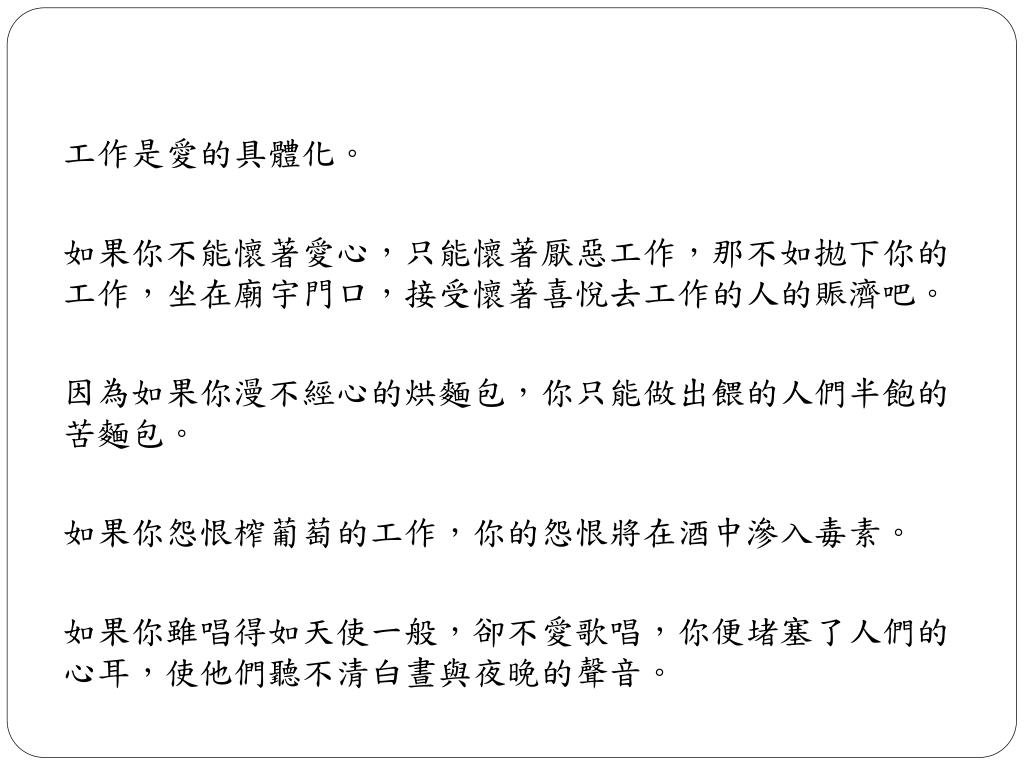 工作是愛的具體化。

如果你不能懷著愛心，只能懷著厭惡工作，那不如拋下你的工作，坐在廟宇門口，接受懷著喜悅去工作的人的賑濟吧。

因為如果你漫不經心的烘麵包，你只能做出餵的人們半飽的苦麵包。

如果你怨恨榨葡萄的工作，你的怨恨將在酒中滲入毒素。

如果你雖唱得如天使一般，卻不愛歌唱，你便堵塞了人們的心耳，使他們聽不清白晝與夜晚的聲音。